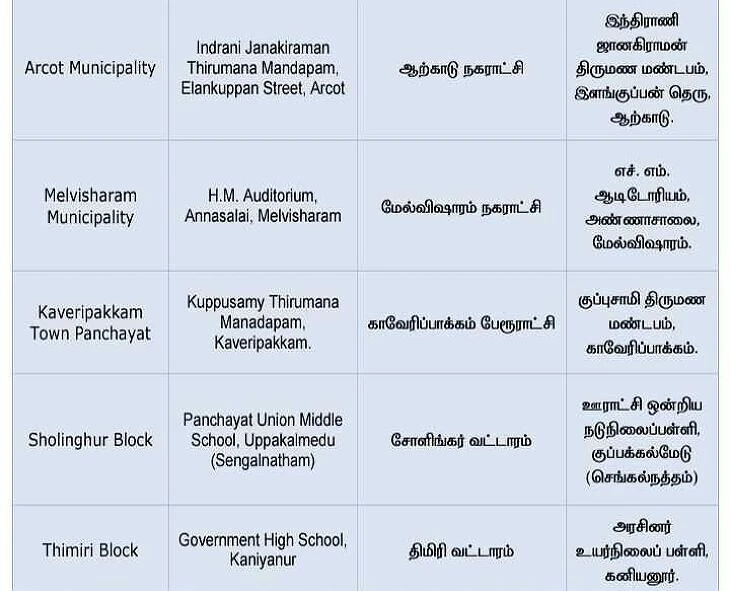 | Arcot Municipality | Indrani Janakiraman Thirumana Mandapam, Elankuppan Street, Arcot | ஆற்காடு நகராட்சி | இந்திராணி ஜானகிராமன் திருமண மண்டபம், இளங்குப்பன் தெரு, ஆற்காடு. |
|---|---|---|---|
| Melvisharam Municipality | H.M. Auditorium, Annasalai, Melvisharam | மேல்விஷாரம் நகராட்சி | எச். எம். ஆடிடோரியம், அண்ணாசாலை, மேல்விஷாரம். |
| Kaveripakkam Town Panchayat | Kuppusamy Thirumana Manadapam, Kaveripakkam. | காவேரிப்பாக்கம் பேரூராட்சி | குப்புசாமி திருமண மண்டபம், காவேரிப்பாக்கம். |
| Sholinghur Block | Panchayat Union Middle School, Uppakalmedu (Sengalnatham) | சோளிங்கர் வட்டாரம் | ஊராட்சி ஒன்றிய நடுநிலைப்பள்ளி, குப்பக்கல்மேடு (செங்கல்நத்தம்) |
| Thimiri Block | Government High School, Kaniyanur | திமிரி வட்டாரம் | அரசினர் உயர்நிலைப் பள்ளி, கனியனூர். |